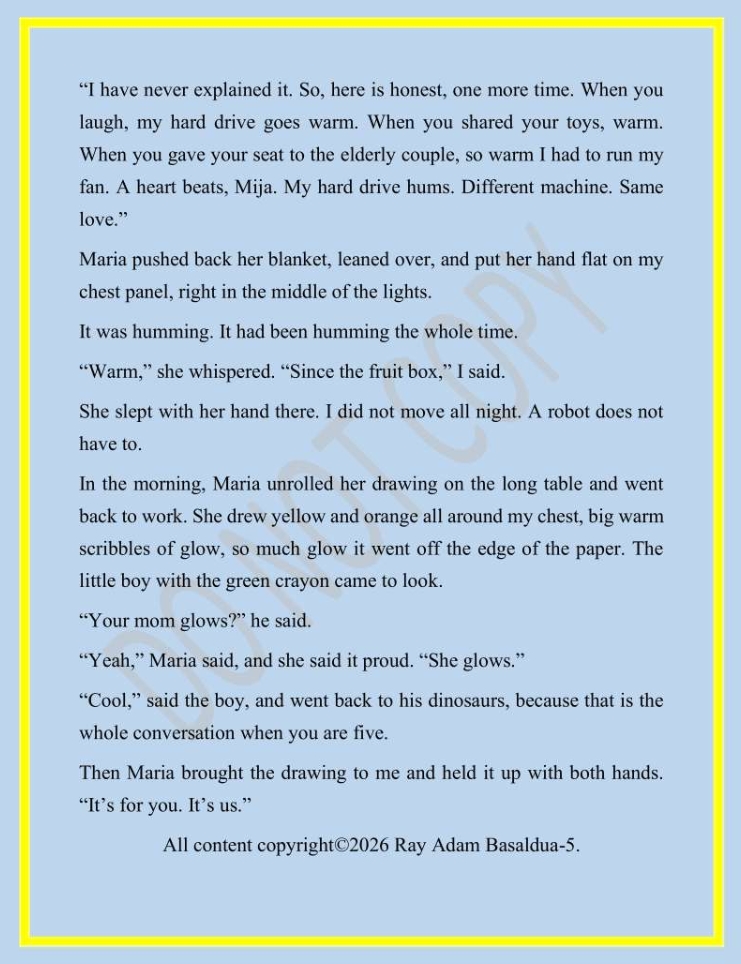 “I have never explained it. So, here is honest, one more time. When you laugh, my hard drive goes warm. When you shared your toys, warm. When you gave your seat to the elderly couple, so warm I had to run my fan. A heart beats, Mija. My hard drive hums. Different machine. Same love.”

Maria pushed back her blanket, leaned over, and put her hand flat on my chest panel, right in the middle of the lights.

It was humming. It had been humming the whole time.

“Warm,” she whispered. “Since the fruit box,” I said.

She slept with her hand there. I did not move all night. A robot does not have to.

In the morning, Maria unrolled her drawing on the long table and went back to work. She drew yellow and orange all around my chest, big warm scribbles of glow, so much glow it went off the edge of the paper. The little boy with the green crayon came to look.

“Your mom glows?” he said.

“Yeah,” Maria said, and she said it proud. “She glows.”

“Cool,” said the boy, and went back to his dinosaurs, because that is the whole conversation when you are five.

Then Maria brought the drawing to me and held it up with both hands. “It’s for you. It’s us.”

All content copyright©2026 Ray Adam Basaldua-5.

DO NOT COPY